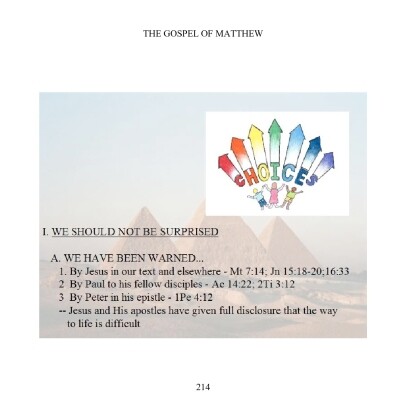 THE GOSPEL OF MATTHEW

CHOICES

I. WE SHOULD NOT BE SURPRISED

A. WE HAVE BEEN WARNED...
1. By Jesus in our text and elsewhere - Mt 7:14; Jn 15:18-20;16:33
2 By Paul to his fellow disciples - Ac 14:22; 2Ti 3:12
3 By Peter in his epistle - 1Pe 4:12
-- Jesus and His apostles have given full disclosure that the way to life is difficult

214